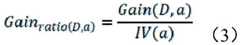 $Gain_{ratio(D,a)} = \frac{Gain(D,a)}{IV(a)}$ （3）